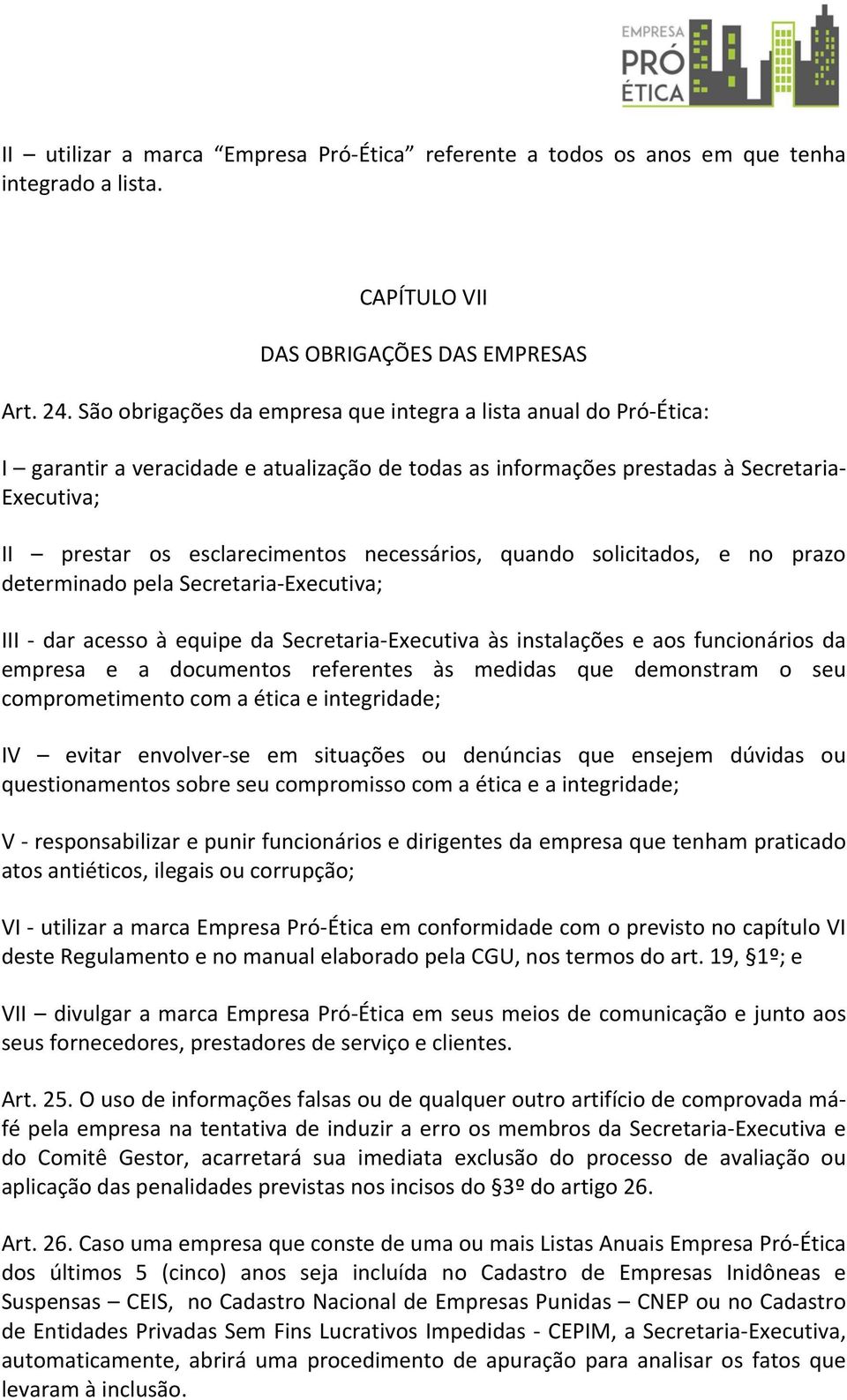 EMPRESA
PRÓ
ÉTICA

II – utilizar a marca “Empresa Pró-Ética” referente a todos os anos em que tenha integrado a lista.

CAPÍTULO VII

DAS OBRIGAÇÕES DAS EMPRESAS

Art. 24. São obrigações da empresa que integra a lista anual do Pró-Ética:

I – garantir a veracidade e atualização de todas as informações prestadas à Secretaria-Executiva;

II – prestar os esclarecimentos necessários, quando solicitados, e no prazo determinado pela Secretaria-Executiva;

III - dar acesso à equipe da Secretaria-Executiva às instalações e aos funcionários da empresa e a documentos referentes às medidas que demonstram o seu comprometimento com a ética e integridade;

IV – evitar envolver-se em situações ou denúncias que ensejem dúvidas ou questionamentos sobre seu compromisso com a ética e a integridade;

V - responsabilizar e punir funcionários e dirigentes da empresa que tenham praticado atos antiéticos, ilegais ou corrupção;

VI - utilizar a marca Empresa Pró-Ética em conformidade com o previsto no capítulo VI deste Regulamento e no manual elaborado pela CGU, nos termos do art. 19, §1º; e

VII – divulgar a marca Empresa Pró-Ética em seus meios de comunicação e junto aos seus fornecedores, prestadores de serviço e clientes.

Art. 25. O uso de informações falsas ou de qualquer outro artifício de comprovada má-fé pela empresa na tentativa de induzir a erro os membros da Secretaria-Executiva e do Comitê Gestor, acarretará sua imediata exclusão do processo de avaliação ou aplicação das penalidades previstas nos incisos do §3º do artigo 26.

Art. 26. Caso uma empresa que conste de uma ou mais Listas Anuais Empresa Pró-Ética dos últimos 5 (cinco) anos seja incluída no Cadastro de Empresas Inidôneas e Suspensas – CEIS, no Cadastro Nacional de Empresas Punidas – CNEP ou no Cadastro de Entidades Privadas Sem Fins Lucrativos Impedidas - CEPIM, a Secretaria-Executiva, automaticamente, abrirá uma procedimento de apuração para analisar os fatos que levaram à inclusão.